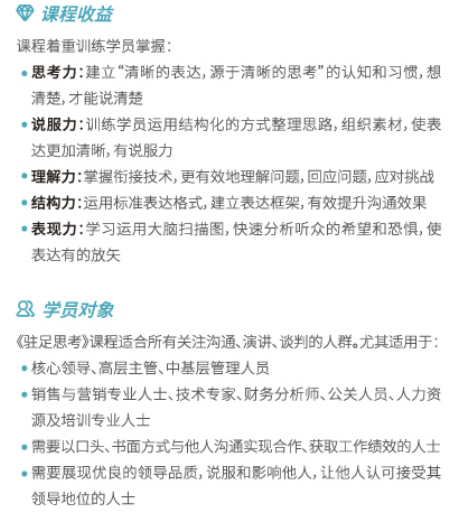 课程收益

课程着重训练学员掌握：

• 思考力：建立“清晰的表达，源于清晰的思考”的认知和习惯，想清楚，才能说清楚

• 说服力：训练学员运用结构化的方式整理思路，组织素材，使表达更加清晰，有说服力

• 理解力：掌握衔接技术，更有效地理解问题，回应问题，应对挑战

• 结构力：运用标准表达格式，建立表达框架，有效提升沟通效果

• 表现力：学习运用大脑扫描图，快速分析听众的希望和恐惧，使表达有的放矢

学员对象

《驻足思考》课程适合所有关注沟通、演讲、谈判的人群。尤其适用于：

• 核心领导、高层主管、中基层管理人员

• 销售与营销专业人士、技术专家、财务分析师、公关人员、人力资源及培训专业人士

• 需要以口头、书面方式与他人沟通实现合作、获取工作绩效的人士

• 需要展现优良的领导品质，说服和影响他人，让他人认可接受其领导地位的人士